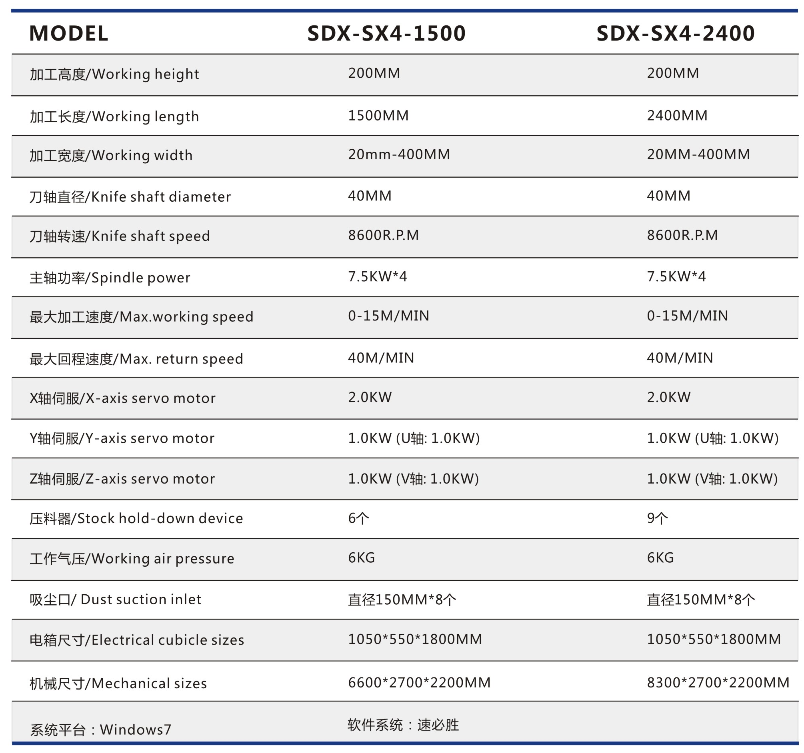 | MODEL | SDX-SX4-1500 | SDX-SX4-2400 |
|---|---|---|
| 加工高度/Working height | 200MM | 200MM |
| 加工长度/Working length | 1500MM | 2400MM |
| 加工宽度/Working width | 20mm-400MM | 20MM-400MM |
| 刀轴直径/Knife shaft diameter | 40MM | 40MM |
| 刀轴转速/Knife shaft speed | 8600R.P.M | 8600R.P.M |
| 主轴功率/Spindle power | 7.5KW*4 | 7.5KW*4 |
| 最大加工速度/Max.working speed | 0-15M/MIN | 0-15M/MIN |
| 最大回程速度/Max. return speed | 40M/MIN | 40M/MIN |
| X轴伺服/X-axis servo motor | 2.0KW | 2.0KW |
| Y轴伺服/Y-axis servo motor | 1.0KW (U轴: 1.0KW) | 1.0KW (U轴: 1.0KW) |
| Z轴伺服/Z-axis servo motor | 1.0KW (V轴: 1.0KW) | 1.0KW (V轴: 1.0KW) |
| 压料器/Stock hold-down device | 6个 | 9个 |
| 工作气压/Working air pressure | 6KG | 6KG |
| 吸尘口/ Dust suction inlet | 直径150MM*8个 | 直径150MM*8个 |
| 电箱尺寸/Electrical cubicle sizes | 1050*550*1800MM | 1050*550*1800MM |
| 机械尺寸/Mechanical sizes | 6600*2700*2200MM | 8300*2700*2200MM |
| 系统平台：Windows7 | 软件系统：速必胜 | |